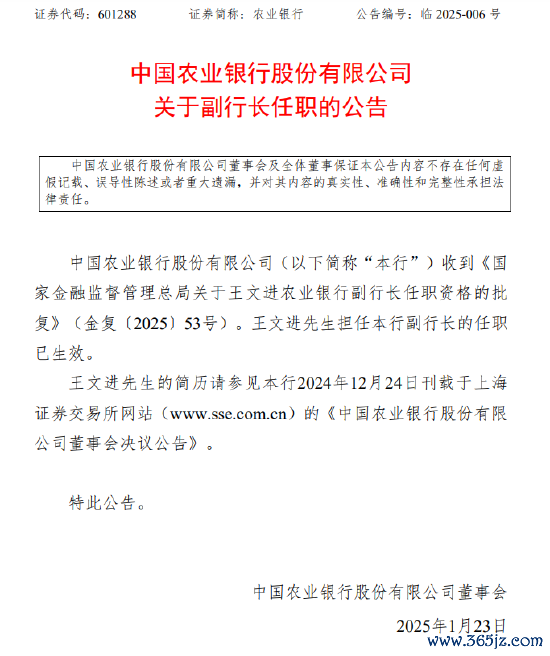 证券代码：601288　　证券简称：农业银行　　公告编号：临 2025-006 号

中国农业银行股份有限公司
关于副行长任职的公告

中国农业银行股份有限公司董事会及全体董事保证本公告内容不存在任何虚假记载、误导性陈述或者重大遗漏，并对其内容的真实性、准确性和完整性承担法律责任。

中国农业银行股份有限公司（以下简称“本行”）收到《国家金融监督管理总局关于王文进农业银行副行长任职资格的批复》（金复〔2025〕53号）。王文进先生担任本行副行长的任职已生效。

王文进先生的简历请参见本行2024年12月24日刊载于上海证券交易所网站（www.sse.com.cn）的《中国农业银行股份有限公司董事会决议公告》。

特此公告。

中国农业银行股份有限公司董事会

2025年1月23日

www.365jz.com